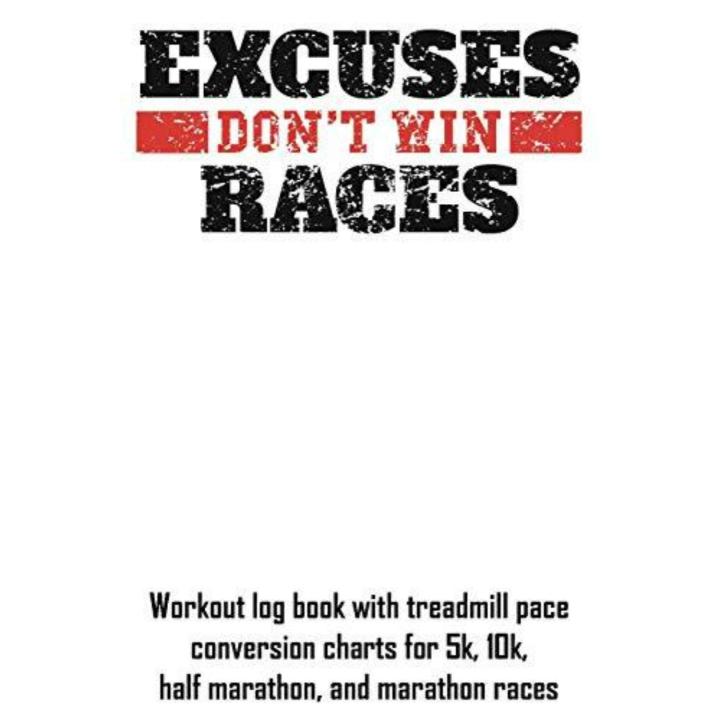 EXCUSES
DON'T WIN
RACES

Workout log book with treadmill pace conversion charts for 5k, 10k, half marathon, and marathon races